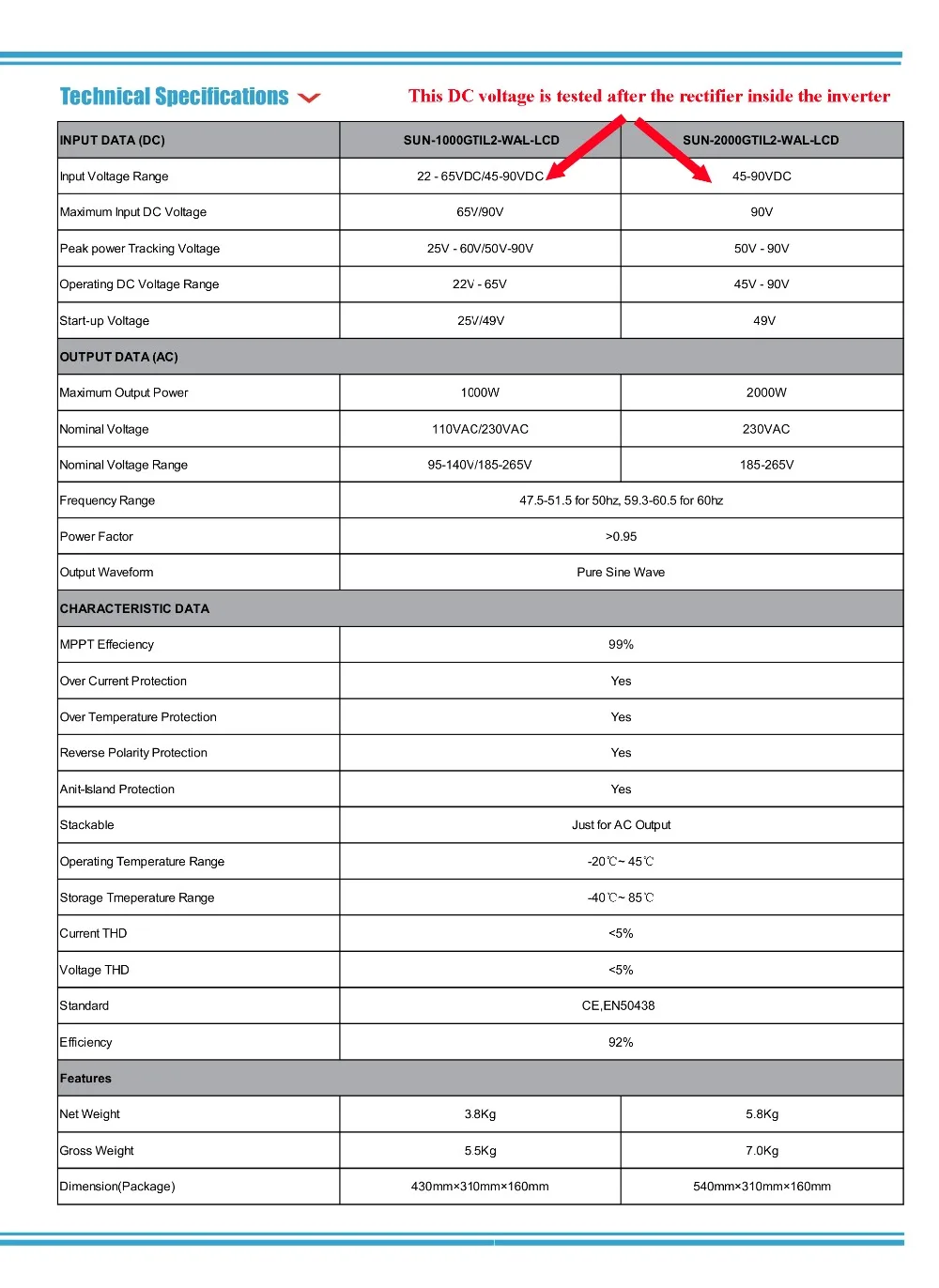 Technical Specifications

This DC voltage is tested after the rectifier inside the inverter

| INPUT DATA (DC) | SUN-1000GTIL2-WAL-LCD | SUN-2000GTIL2-WAL-LCD |
|---|---|---|
| Input Voltage Range | 22 - 65VDC/45-90VDC | 45-90VDC |
| Maximum Input DC Voltage | 65V/90V | 90V |
| Peak power Tracking Voltage | 25V - 60V/50V-90V | 50V - 90V |
| Operating DC Voltage Range | 22V - 65V | 45V - 90V |
| Start-up Voltage | 25V/49V | 49V |
| OUTPUT DATA (AC) | | |
| Maximum Output Power | 1000W | 2000W |
| Nominal Voltage | 110VAC/230VAC | 230VAC |
| Nominal Voltage Range | 95-140V/185-265V | 185-265V |
| Frequency Range | 47.5-51.5 for 50hz, 59.3-60.5 for 60hz | |
| Power Factor | >0.95 | |
| Output Waveform | Pure Sine Wave | |
| CHARACTERISTIC DATA | | |
| MPPT Effeciency | 99% | |
| Over Current Protection | Yes | |
| Over Temperature Protection | Yes | |
| Reverse Polarity Protection | Yes | |
| Anit-Island Protection | Yes | |
| Stackable | Just for AC Output | |
| Operating Temperature Range | -20℃~ 45℃ | |
| Storage Tmeperature Range | -40℃~ 85℃ | |
| Current THD | <5% | |
| Voltage THD | <5% | |
| Standard | CE,EN50438 | |
| Efficiency | 92% | |
| Features | | |
| Net Weight | 3.8Kg | 5.8Kg |
| Gross Weight | 5.5Kg | 7.0Kg |
| Dimension(Package) | 430mm×310mm×160mm | 540mm×310mm×160mm |